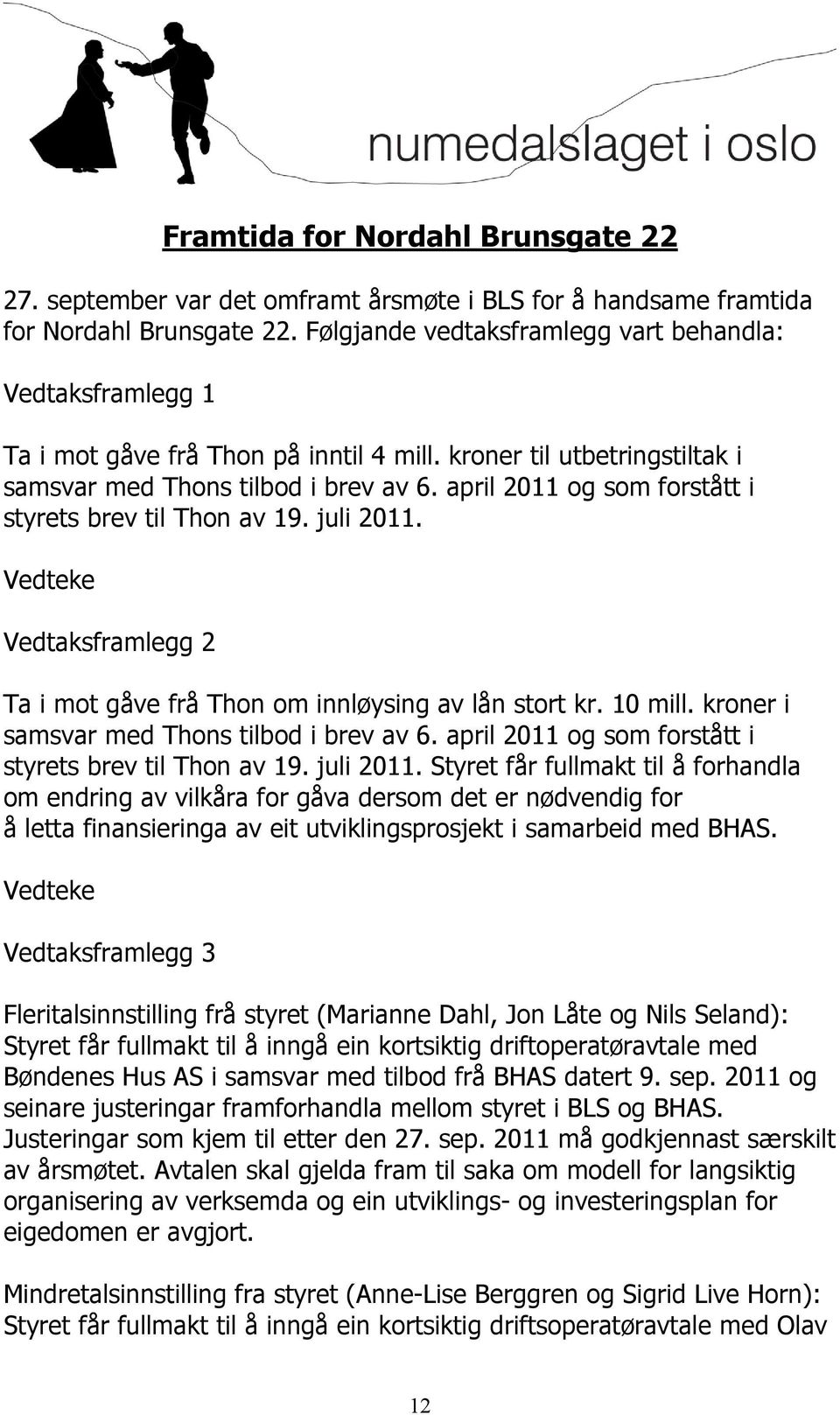 numedalslaget i oslo

Framtida for Nordahl Brunsgate 22

27. september var det omframt årsmøte i BLS for å handsame framtida for Nordahl Brunsgate 22. Følgjande vedtaksframlegg vart behandla:

Vedtaksframlegg 1

Ta i mot gåve frå Thon på inntil 4 mill. kroner til utbetringstiltak i samsvar med Thons tilbod i brev av 6. april 2011 og som forstått i styrets brev til Thon av 19. juli 2011.

Vedteke

Vedtaksframlegg 2

Ta i mot gåve frå Thon om innløysing av lån stort kr. 10 mill. kroner i samsvar med Thons tilbod i brev av 6. april 2011 og som forstått i styrets brev til Thon av 19. juli 2011. Styret får fullmakt til å forhandla om endring av vilkåra for gåva dersom det er nødvendig for å letta finansieringa av eit utviklingsprosjekt i samarbeid med BHAS.

Vedteke

Vedtaksframlegg 3

Fleritalsinnstilling frå styret (Marianne Dahl, Jon Låte og Nils Seland): Styret får fullmakt til å inngå ein kortsiktig driftoperatøravtale med Bøndenes Hus AS i samsvar med tilbod frå BHAS datert 9. sep. 2011 og seinare justeringar framforhandla mellom styret i BLS og BHAS. Justeringar som kjem til etter den 27. sep. 2011 må godkjennast særskilt av årsmøtet. Avtalen skal gjelda fram til saka om modell for langsiktig organisering av verksemda og ein utviklings- og investeringsplan for eigedomen er avgjort.

Mindretalsinnstilling fra styret (Anne-Lise Berggren og Sigrid Live Horn): Styret får fullmakt til å inngå ein kortsiktig driftsoperatøravtale med Olav

12